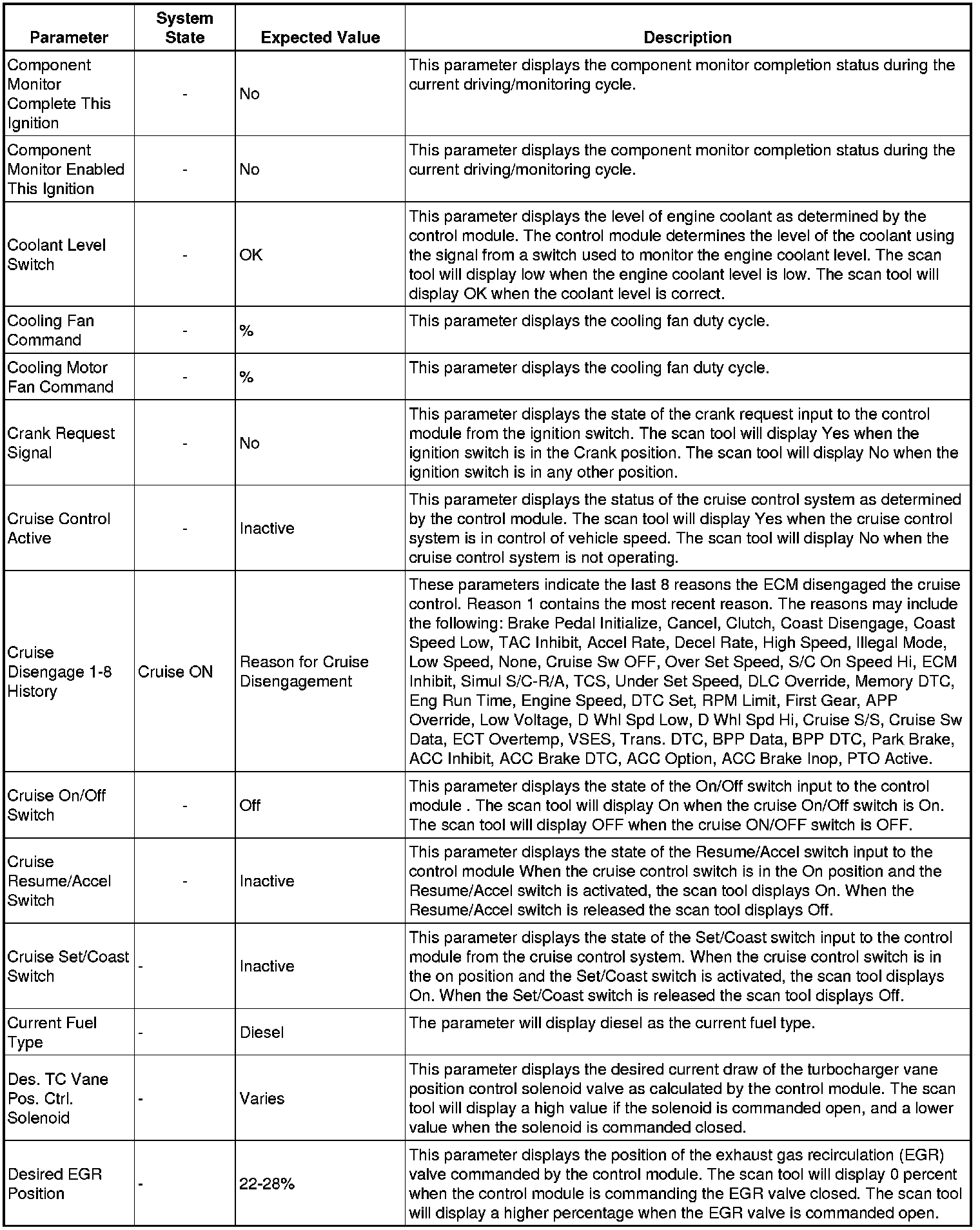 | Parameter | System State | Expected Value | Description |
|---|---|---|---|
| Component Monitor Complete This Ignition | - | No | This parameter displays the component monitor completion status during the current driving/monitoring cycle. |
| Component Monitor Enabled This Ignition | - | No | This parameter displays the component monitor completion status during the current driving/monitoring cycle. |
| Coolant Level Switch | - | OK | This parameter displays the level of engine coolant as determined by the control module. The control module determines the level of the coolant using the signal from a switch used to monitor the engine coolant level. The scan tool will display low when the engine coolant level is low. The scan tool will display OK when the coolant level is correct. |
| Cooling Fan Command | - | % | This parameter displays the cooling fan duty cycle. |
| Cooling Motor Fan Command | - | % | This parameter displays the cooling fan duty cycle. |
| Crank Request Signal | - | No | This parameter displays the state of the crank request input to the control module from the ignition switch. The scan tool will display Yes when the ignition switch is in the Crank position. The scan tool will display No when the ignition switch is in any other position. |
| Cruise Control Active | - | Inactive | This parameter displays the status of the cruise control system as determined by the control module. The scan tool will display Yes when the cruise control system is in control of vehicle speed. The scan tool will display No when the cruise control system is not operating. |
| Cruise Disengage 1-8 History | Cruise ON | Reason for Cruise Disengagement | These parameters indicate the last 8 reasons the ECM disengaged the cruise control. Reason 1 contains the most recent reason. The reasons may include the following: Brake Pedal Initialize, Cancel, Clutch, Coast Disengage, Coast Speed Low, TAC Inhibit, Accel Rate, Decel Rate, High Speed, Illegal Mode, Low Speed, None, Cruise Sw OFF, Over Set Speed, S/C On Speed Hi, ECM Inhibit, Simul S/C-R/A, TCS, Under Set Speed, DLC Override, Memory DTC, Eng Run Time, Engine Speed, DTC Set, RPM Limit, First Gear, APP Override, Low Voltage, D Whl Spd Low, D Whl Spd Hi, Cruise S/S, Cruise Sw Data, ECT Overtemp, VSES, Trans. DTC, BPP Data, BPP DTC, Park Brake, ACC Inhibit, ACC Brake DTC, ACC Option, ACC Brake Inop, PTO Active. |
| Cruise On/Off Switch | - | Off | This parameter displays the state of the On/Off switch input to the control module . The scan tool will display On when the cruise On/Off switch is On. The scan tool will display OFF when the cruise ON/OFF switch is OFF. |
| Cruise Resume/Accel Switch | - | Inactive | This parameter displays the state of the Resume/Accel switch input to the control module When the cruise control switch is in the On position and the Resume/Accel switch is activated, the scan tool displays On. When the Resume/Accel switch is released the scan tool displays Off. |
| Cruise Set/Coast Switch | - | Inactive | This parameter displays the state of the Set/Coast switch input to the control module from the cruise control system. When the cruise control switch is in the on position and the Set/Coast switch is activated, the scan tool displays On. When the Set/Coast switch is released the scan tool displays Off. |
| Current Fuel Type | - | Diesel | The parameter will display diesel as the current fuel type. |
| Des. TC Vane Pos. Ctrl. Solenoid | - | Varies | This parameter displays the desired current draw of the turbocharger vane position control solenoid valve as calculated by the control module. The scan tool will display a high value if the solenoid is commanded open, and a lower value when the solenoid is commanded closed. |
| Desired EGR Position | - | 22-28% | This parameter displays the position of the exhaust gas recirculation (EGR) valve commanded by the control module. The scan tool will display 0 percent when the control module is commanding the EGR valve closed. The scan tool will display a higher percentage when the EGR valve is commanded open. |